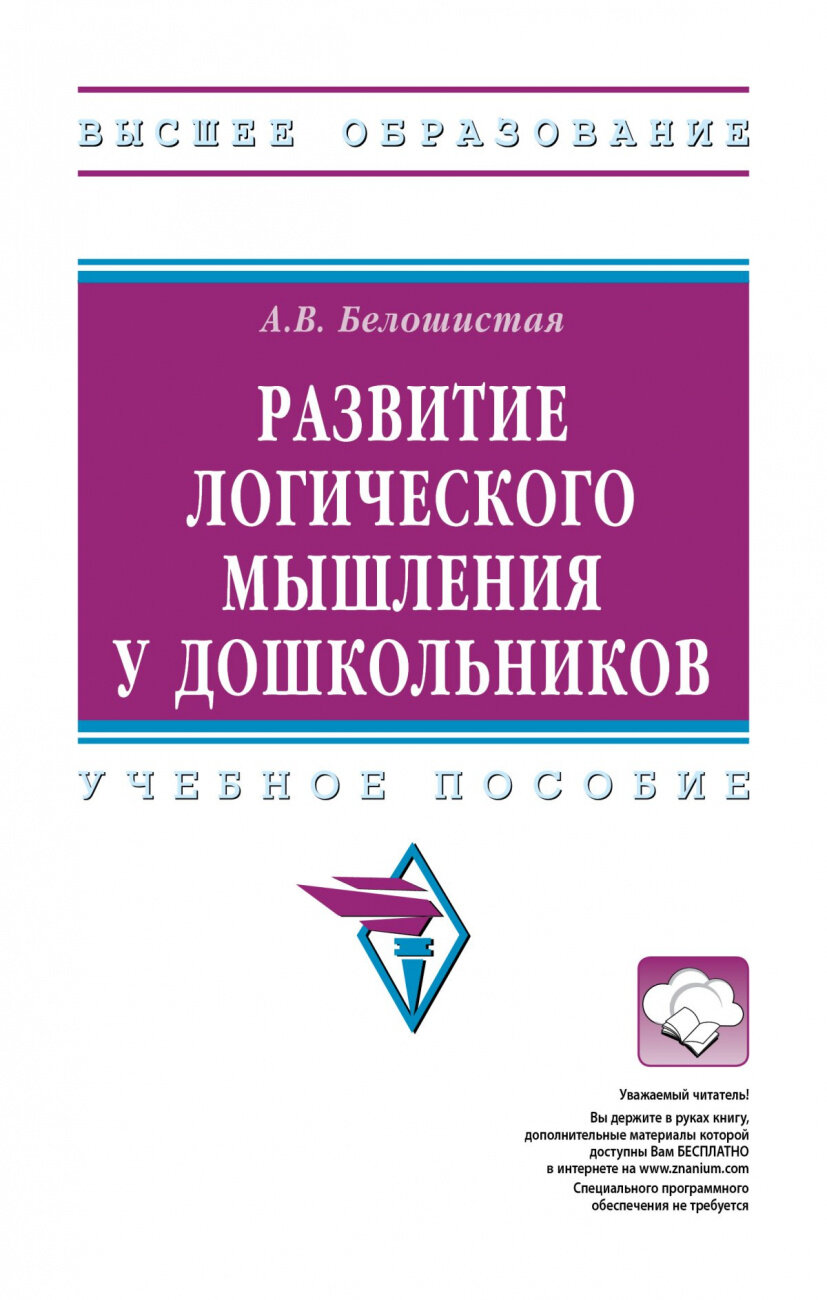 ВЫСШЕЕ ОБРАЗОВАНИЕ

А.В. Белошистая

РАЗВИТИЕ ЛОГИЧЕСКОГО МЫШЛЕНИЯ У ДОШКОЛЬНИКОВ

УЧЕБНОЕ ПОСОБИЕ

Уважаемый читатель!
Вы держите в руках книгу, дополнительные материалы которой доступны Вам БЕСПЛАТНО в интернете на www.znanium.com
Специального программного обеспечения не требуется